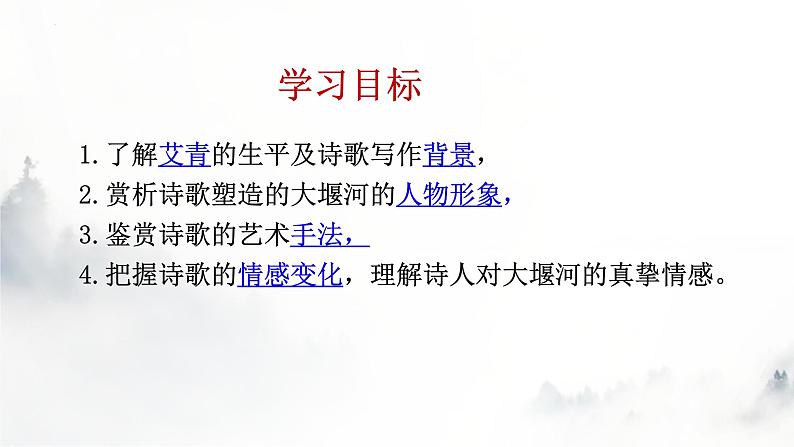 学习目标

1.了解艾青的生平及诗歌写作背景，

2.赏析诗歌塑造的大堰河的人物形象，

3.鉴赏诗歌的艺术手法，

4.把握诗歌的情感变化，理解诗人对大堰河的真挚情感。